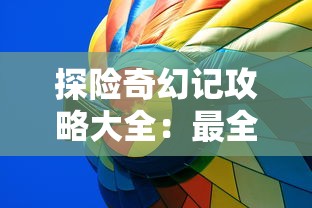 探险奇幻记攻略大全：最全